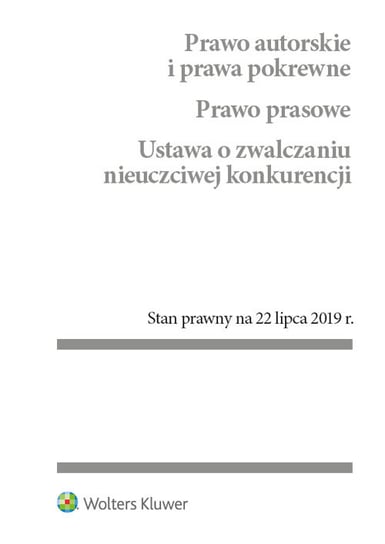 Prawo autorskie i prawa pokrewne

Prawo prasowe

Ustawa o zwalczaniu nieuczciwej konkurencji

Stan prawny na 22 lipca 2019 r.

Wolters Kluwer